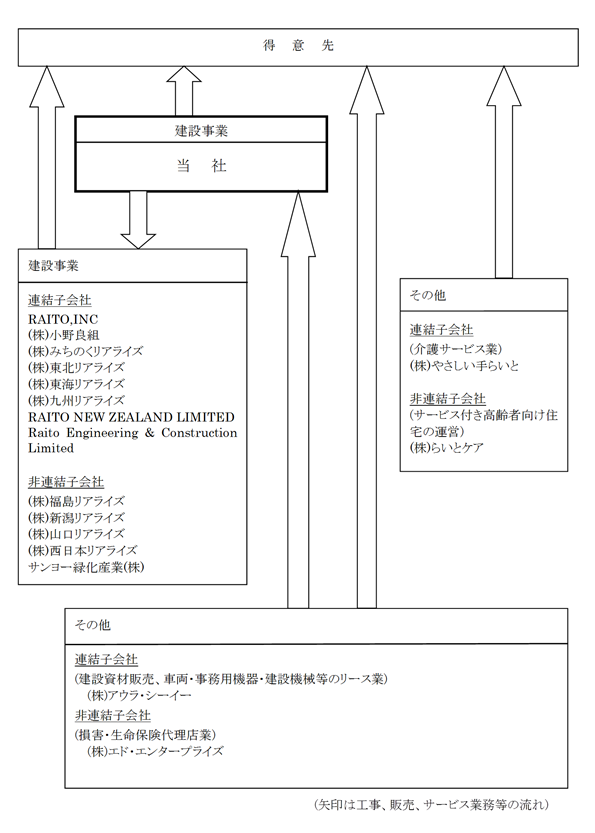 得 意 先

建設事業

当 社

建設事業

連結子会社
RAITO,INC
(株)小野良組
(株)みちのくリアライズ
(株)東北リアライズ
(株)東海リアライズ
(株)九州リアライズ
RAITO NEW ZEALAND LIMITED
Raito Engineering & Construction Limited

非連結子会社
(株)福島リアライズ
(株)新潟リアライズ
(株)山口リアライズ
(株)西日本リアライズ
サンヨー緑化産業(株)

その他

連結子会社
(介護サービス業)
(株)やさしい手らいと

非連結子会社
(サービス付き高齢者向け住宅の運営)
(株)らいとケア

その他

連結子会社
(建設資材販売、車両・事務用機器・建設機械等のリース業)
(株)アウラ・シー・イー

非連結子会社
(損害・生命保険代理店業)
(株)エド・エンター・プライズ

(矢印は工事、販売、サービス業務等の流れ)